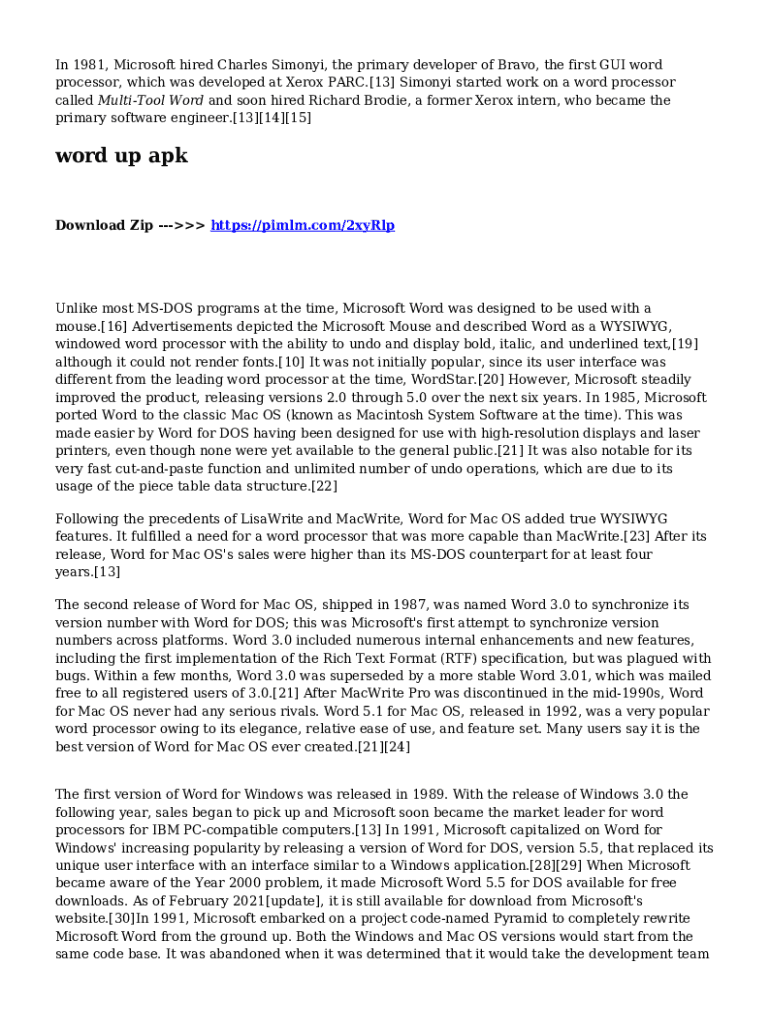 In 1981, Microsoft hired Charles Simonyi, the primary developer of Bravo, the first GUI word processor, which was developed at Xerox PARC.[13] Simonyi started work on a word processor called Multi-Tool Word and soon hired Richard Brodie, a former Xerox intern, who became the primary software engineer.[13][14][15]

word up apk

Download Zip --->>> https://pimlm.com/2xyRlp

Unlike most MS-DOS programs at the time, Microsoft Word was designed to be used with a mouse.[16] Advertisements depicted the Microsoft Mouse and described Word as a WYSIWYG, windowed word processor with the ability to undo and display bold, italic, and underlined text,[19] although it could not render fonts.[10] It was not initially popular, since its user interface was different from the leading word processor at the time, WordStar.[20] However, Microsoft steadily improved the product, releasing versions 2.0 through 5.0 over the next six years. In 1985, Microsoft ported Word to the classic Mac OS (known as Macintosh System Software at the time). This was made easier by Word for DOS having been designed for use with high-resolution displays and laser printers, even though none were yet available to the general public.[21] It was also notable for its very fast cut-and-paste function and unlimited number of undo operations, which are due to its usage of the piece table data structure.[22]

Following the precedents of LisaWrite and MacWrite, Word for Mac OS added true WYSIWYG features. It fulfilled a need for a word processor that was more capable than MacWrite.[23] After its release, Word for Mac OS's sales were higher than its MS-DOS counterpart for at least four years.[13]

The second release of Word for Mac OS, shipped in 1987, was named Word 3.0 to synchronize its version number with Word for DOS; this was Microsoft's first attempt to synchronize version numbers across platforms. Word 3.0 included numerous internal enhancements and new features, including the first implementation of the Rich Text Format (RTF) specification, but was plagued with bugs. Within a few months, Word 3.0 was superseded by a more stable Word 3.01, which was mailed free to all registered users of 3.0.[21] After MacWrite Pro was discontinued in the mid-1990s, Word for Mac OS never had any serious rivals. Word 5.1 for Mac OS, released in 1992, was a very popular word processor owing to its elegance, relative ease of use, and feature set. Many users say it is the best version of Word for Mac OS ever created.[21][24]

The first version of Word for Windows was released in 1989. With the release of Windows 3.0 the following year, sales began to pick up and Microsoft soon became the market leader for word processors for IBM PC-compatible computers.[13] In 1991, Microsoft capitalized on Word for Windows' increasing popularity by releasing a version of Word for DOS, version 5.5, that replaced its unique user interface with an interface similar to a Windows application.[28][29] When Microsoft became aware of the Year 2000 problem, it made Microsoft Word 5.5 for DOS available for free downloads. As of February 2021[update], it is still available for download from Microsoft's website.[30]In 1991, Microsoft embarked on a project code-named Pyramid to completely rewrite Microsoft Word from the ground up. Both the Windows and Mac OS versions would start from the same code base. It was abandoned when it was determined that it would take the development team